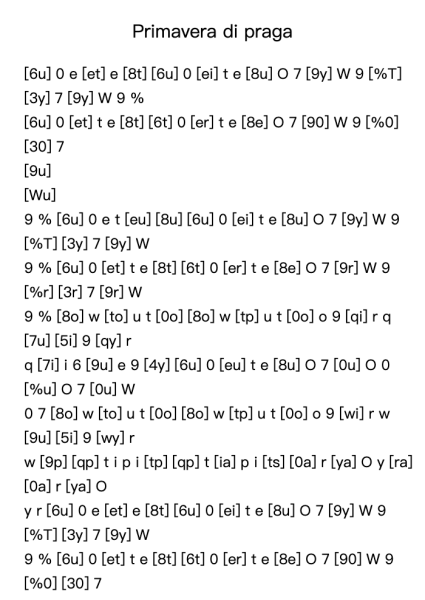 Primavera di praga

[6u] 0 e [et] e [8t] [6u] 0 [ei] t e [8u] O 7 [9y] W 9 [%T] [3y] 7 [9y] W 9 %
[6u] 0 [et] t e [8t] [6t] 0 [er] t e [8e] O 7 [90] W 9 [%0] [30] 7
[9u]
[Wu]
9 % [6u] 0 e t [eu] [8u] [6u] 0 [ei] t e [8u] O 7 [9y] W 9 [%T] [3y] 7 [9y] W
9 % [6u] 0 [et] t e [8t] [6t] 0 [er] t e [8e] O 7 [9r] W 9 [%r] [3r] 7 [9r] W
9 % [8o] w [to] u t [0o] [8o] w [tp] u t [0o] o 9 [qi] r q [7u] [5i] 9 [qy] r
q [7i] i 6 [9u] e 9 [4y] [6u] 0 [eu] t e [8u] O 7 [0u] O 0 [%u] O 7 [0u] W
0 7 [8o] w [to] u t [0o] [8o] w [tp] u t [0o] o 9 [wi] r w [9u] [5i] 9 [wy] r
w [9p] [qp] t i p i [tp] [qp] t [ia] p i [ts] [0a] r [ya] O y [ra] [0a] r [ya] O
y r [6u] 0 e [et] e [8t] [6u] 0 [ei] t e [8u] O 7 [9y] W 9 [%T] [3y] 7 [9y] W
9 % [6u] 0 [et] t e [8t] [6t] 0 [er] t e [8e] O 7 [90] W 9 [%0] [30] 7